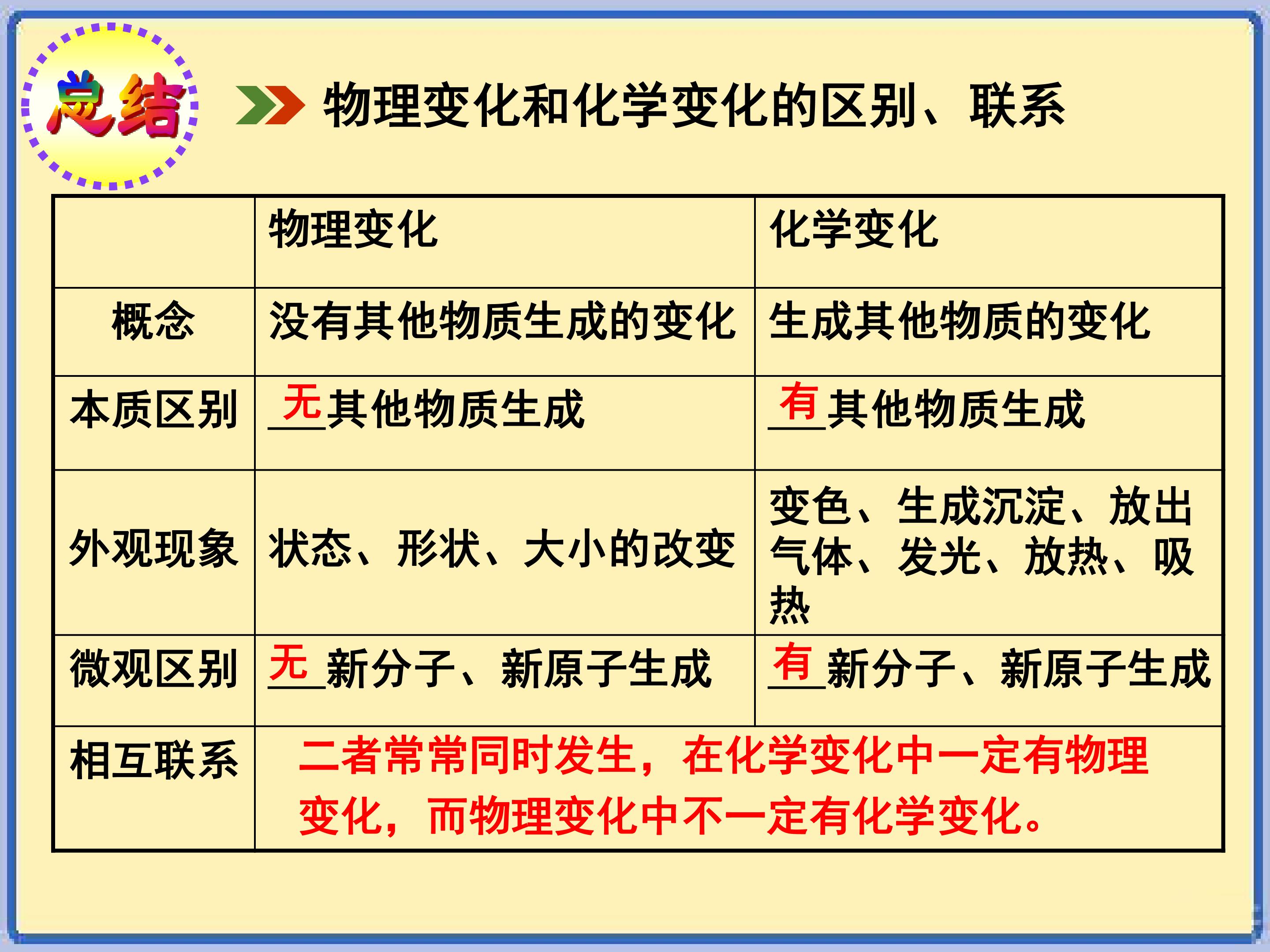 总结

物理变化和化学变化的区别、联系

| | 物理变化 | 化学变化 |
|---|---|---|
| 概念 | 没有其他物质生成的变化 | 生成其他物质的变化 |
| 本质区别 | 无其他物质生成 | 有其他物质生成 |
| 外观现象 | 状态、形状、大小的改变 | 变色、生成沉淀、放出气体、发光、放热、吸热 |
| 微观区别 | 无新分子、新原子生成 | 有新分子、新原子生成 |
| 相互联系 | 二者常常同时发生，在化学变化中一定有物理变化，而物理变化中不一定有化学变化。 | |